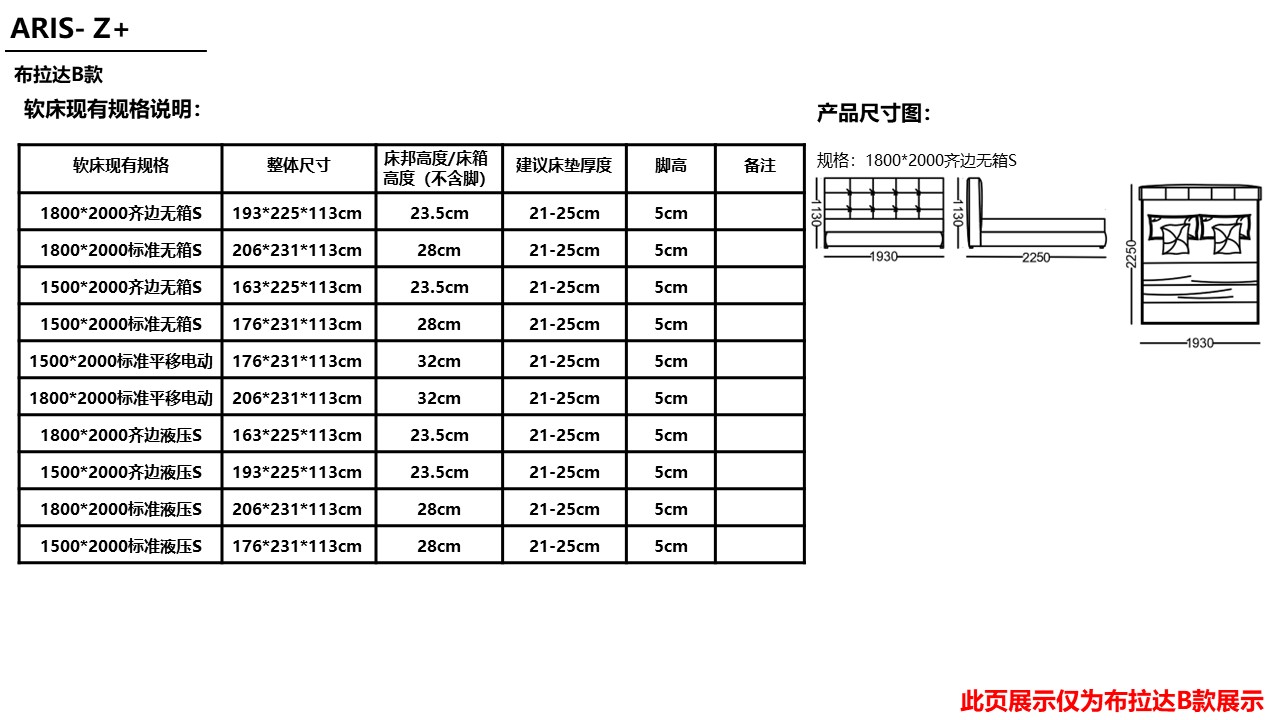 ARIS- Z+

布拉达B款

软床现有规格说明:

| 软床现有规格 | 整体尺寸 | 床邦高度/床箱高度（不含脚） | 建议床垫厚度 | 脚高 | 备注 |
|---|---|---|---|---|---|
| 1800*2000齐边无箱S | 193*225*113cm | 23.5cm | 21-25cm | 5cm | |
| 1800*2000标准无箱S | 206*231*113cm | 28cm | 21-25cm | 5cm | |
| 1500*2000齐边无箱S | 163*225*113cm | 23.5cm | 21-25cm | 5cm | |
| 1500*2000标准无箱S | 176*231*113cm | 28cm | 21-25cm | 5cm | |
| 1500*2000标准平移电动 | 176*231*113cm | 32cm | 21-25cm | 5cm | |
| 1800*2000标准平移电动 | 206*231*113cm | 32cm | 21-25cm | 5cm | |
| 1800*2000齐边液压S | 163*225*113cm | 23.5cm | 21-25cm | 5cm | |
| 1500*2000齐边液压S | 193*225*113cm | 23.5cm | 21-25cm | 5cm | |
| 1800*2000标准液压S | 206*231*113cm | 28cm | 21-25cm | 5cm | |
| 1500*2000标准液压S | 176*231*113cm | 28cm | 21-25cm | 5cm | |

产品尺寸图:

规格：1800*2000齐边无箱S

1130
1930
1130
2250
2250
1930

此页展示仅为布拉达B款展示